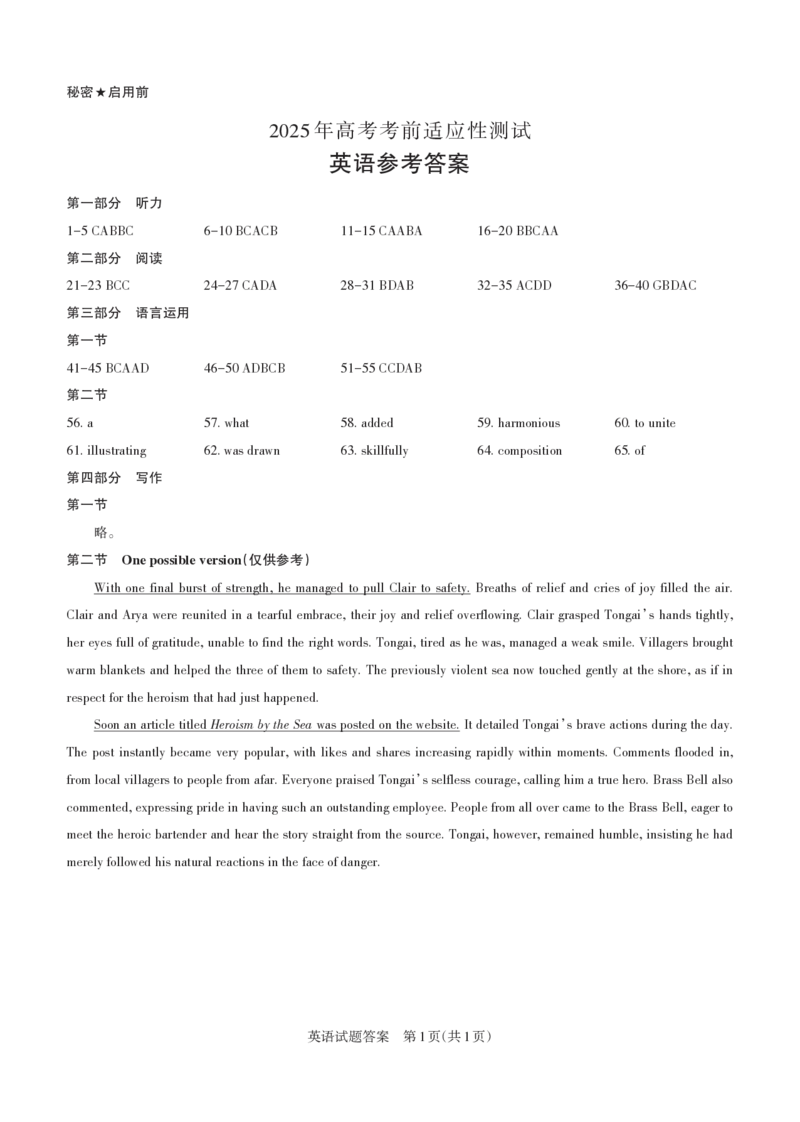 秘密★启用前

2025年高考考前适应性测试
英语参考答案

第一部分 听力

1-5 CABBC 6-10 BCACB 11-15 CAABA 16-20 BBCAA

第二部分 阅读

21-23 BCC 24-27 CADA 28-31 BDAB 32-35 ACDD 36-40 GBDAC

第三部分 语言运用

第一节

41-45 BCAAD 46-50 ADBCB 51-55 CCDAB

第二节

56. a 57. what 58. added 59. harmonious 60. to unite
61. illustrating 62. was drawn 63. skillfully 64. composition 65. of

第四部分 写作

第一节

略。

第二节 One possible version(仅供参考)

With one final burst of strength, he managed to pull Clair to safety. Breaths of relief and cries of joy filled the air. Clair and Arya were reunited in a tearful embrace, their joy and relief overflowing. Clair grasped Tongai's hands tightly, her eyes full of gratitude, unable to find the right words. Tongai, tired as he was, managed a weak smile. Villagers brought warm blankets and helped the three of them to safety. The previously violent sea now touched gently at the shore, as if in respect for the heroism that had just happened.

Soon an article titled Heroism by the Sea was posted on the website. It detailed Tongai's brave actions during the day. The post instantly became very popular, with likes and shares increasing rapidly within moments. Comments flooded in, from local villagers to people from afar. Everyone praised Tongai's selfless courage, calling him a true hero. Brass Bell also commented, expressing pride in having such an outstanding employee. People from all over came to the Brass Bell, eager to meet the heroic bartender and hear the story straight from the source. Tongai, however, remained humble, insisting he had merely followed his natural reactions in the face of danger.

英语试题答案 第1页(共1页)